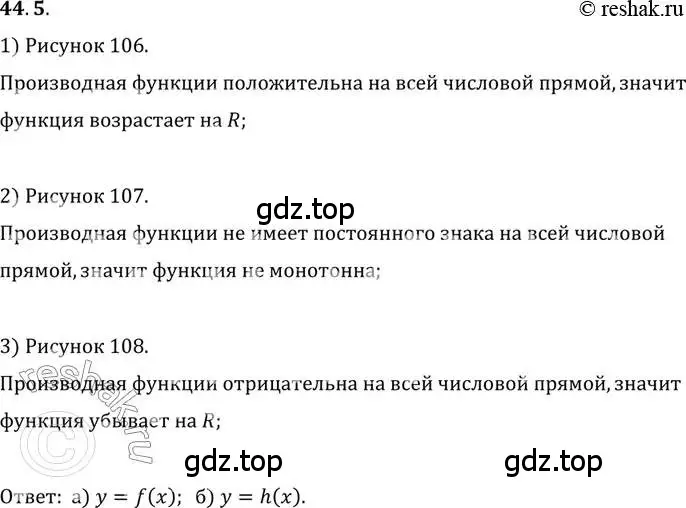 44. 5.

© reshak.ru

1) Рисунок 106.

Производная функции положительна на всей числовой прямой, значит функция возрастает на $R$;

2) Рисунок 107.

gdz.top

Производная функции не имеет постоянного знака на всей числовой прямой, значит функция не монотонна;

3) Рисунок 108.

Производная функции отрицательна на всей числовой прямой, значит функция убывает на $R$;

© reshak.ru

gdz.top

gdz.top

Ответ: а) $y = f(x)$; б) $y = h(x)$.